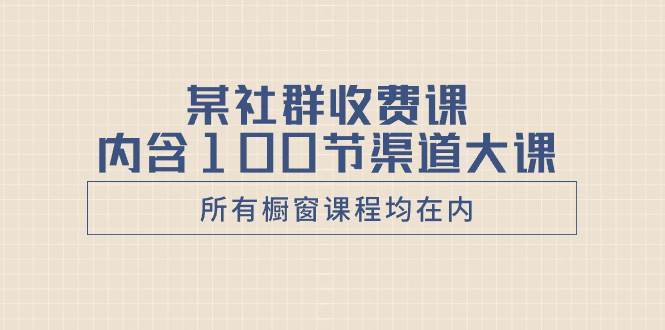 某社群收费课
内含100节渠道大课

所有橱窗课程均在内